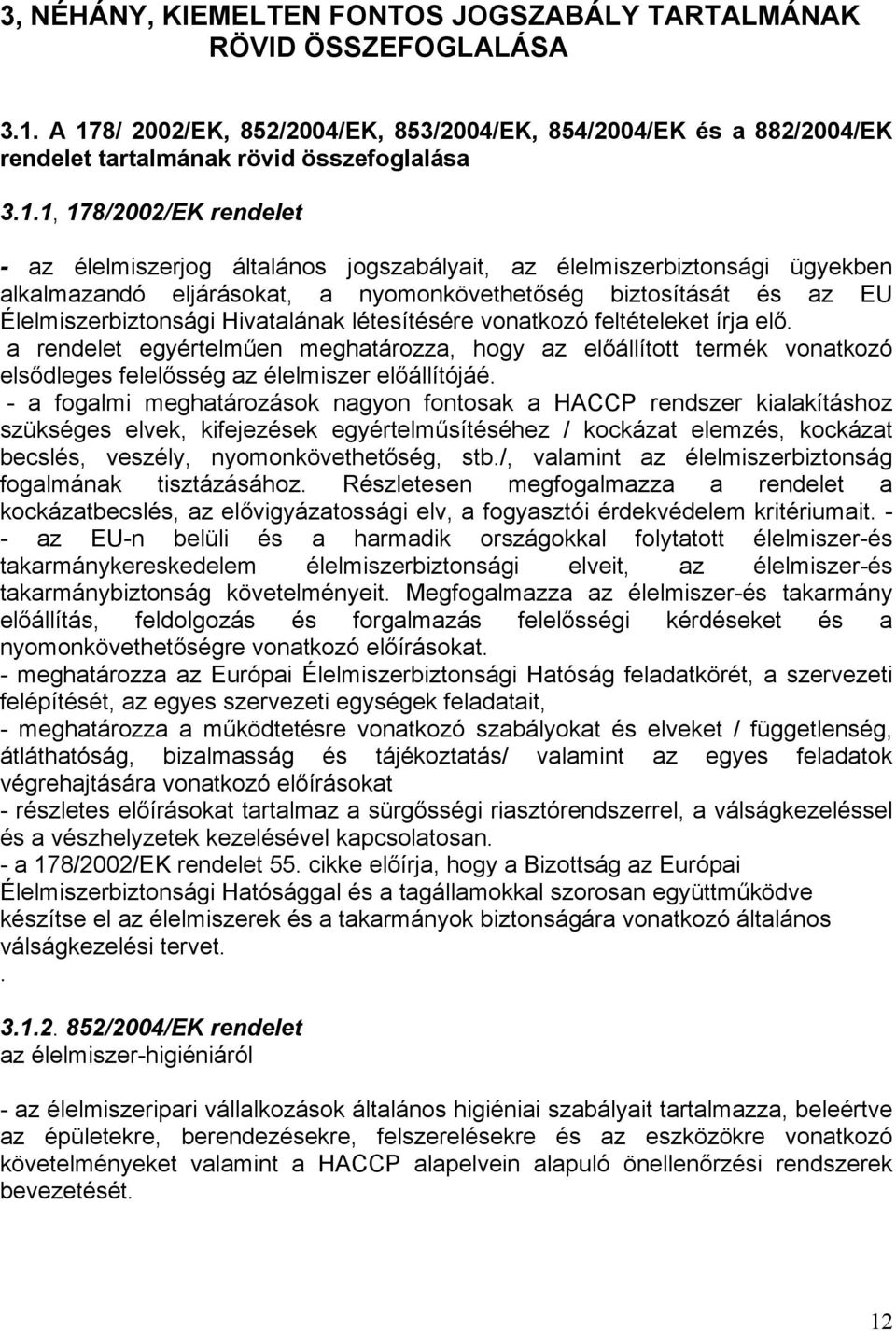 3, NÉHÁNY, KIEMELTEN FONTOS JOGSZABÁLY TARTALMÁNAK RÖVID ÖSSZEFOGLALÁSA

3.1. A 178/ 2002/EK, 852/2004/EK, 853/2004/EK, 854/2004/EK és a 882/2004/EK rendelet tartalmának rövid összefoglalása

3.1.1, 178/2002/EK rendelet

- az élelmiszerjog általános jogszabályait, az élelmiszerbiztonsági ügyekben alkalmazandó eljárásokat, a nyomonkövethetőség biztosítását és az EU Élelmiszerbiztonsági Hivatalának létesítésére vonatkozó feltételeket írja elő.
a rendelet egyértelműen meghatározza, hogy az előállított termék vonatkozó elsődleges felelősség az élelmiszer előállítójáé.
- a fogalmi meghatározások nagyon fontosak a HACCP rendszer kialakításhoz szükséges elvek, kifejezések egyértelműsítéséhez / kockázat elemzés, kockázat becslés, veszély, nyomonkövethetőség, stb./, valamint az élelmiszerbiztonság fogalmának tisztázásához. Részletesen megfogalmazza a rendelet a kockázatbecslés, az elővigyázatossági elv, a fogyasztói érdekvédelem kritériumait. -
- az EU-n belüli és a harmadik országokkal folytatott élelmiszer-és takarmánykereskedelem élelmiszerbiztonsági elveit, az élelmiszer-és takarmánybiztonság követelményeit. Megfogalmazza az élelmiszer-és takarmány előállítás, feldolgozás és forgalmazás felelősségi kérdéseket és a nyomonkövethetőségre vonatkozó előírásokat.
- meghatározza az Európai Élelmiszerbiztonsági Hatóság feladatkörét, a szervezeti felépítését, az egyes szervezeti egységek feladatait,
- meghatározza a működtetésre vonatkozó szabályokat és elveket / függetlenség, átláthatóság, bizalmasság és tájékoztatás/ valamint az egyes feladatok végrehajtására vonatkozó előírásokat
- részletes előírásokat tartalmaz a sürgősségi riasztórendszerrel, a válságkezeléssel és a vészhelyzetek kezelésével kapcsolatosan.
- a 178/2002/EK rendelet 55. cikke előírja, hogy a Bizottság az Európai Élelmiszerbiztonsági Hatósággal és a tagállamokkal szorosan együttműködve készítse el az élelmiszerek és a takarmányok biztonságára vonatkozó általános válságkezelési tervet.
.

3.1.2. 852/2004/EK rendelet
az élelmiszer-higiéniáról

- az élelmiszeripari vállalkozások általános higiéniai szabályait tartalmazza, beleértve az épületekre, berendezésekre, felszerelésekre és az eszközökre vonatkozó követelményeket valamint a HACCP alapelvein alapuló önellenőrzési rendszerek bevezetését.

12